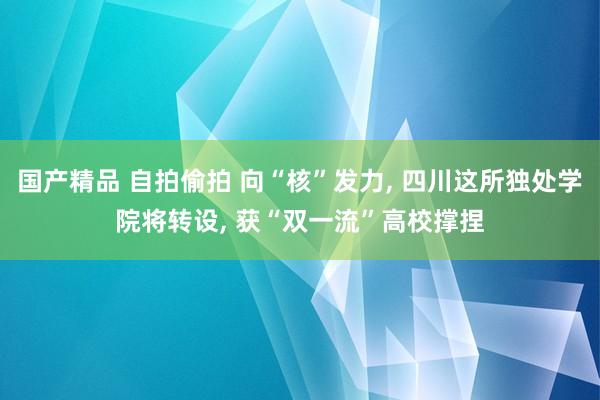 国产精品 自拍偷拍 向“核”发力, 四川这所独处学院将转设, 获“双一流”高校撑捏